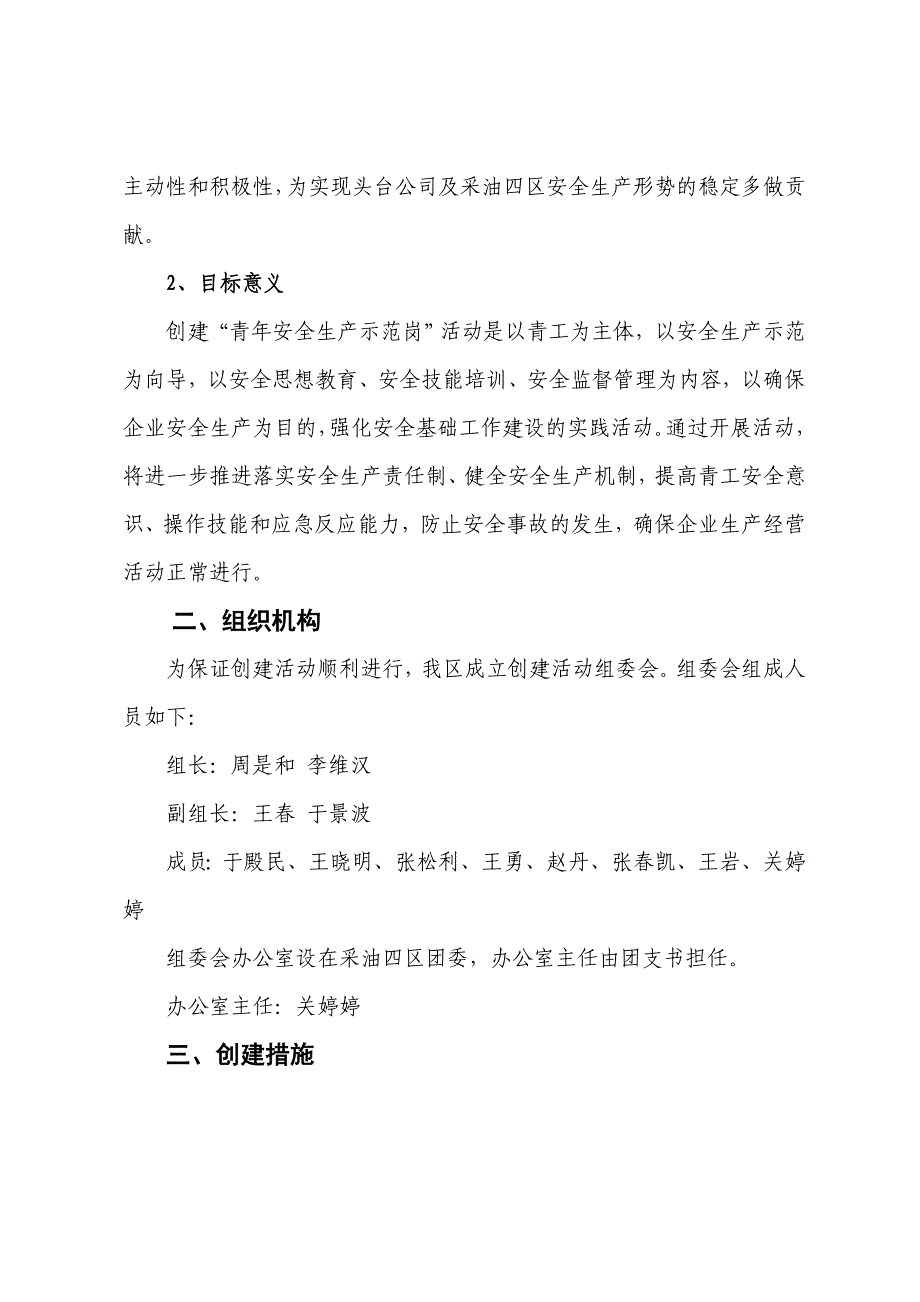 主动性和积极性，为实现头台公司及采油四区安全生产形势的稳定多做贡献。

2、目标意义

创建“青年安全生产示范岗”活动是以青工为主体，以安全生产示范为向导，以安全思想教育、安全技能培训、安全监督管理为内容，以确保企业安全生产为目的，强化安全基础工作建设的实践活动。通过开展活动，将进一步推进落实安全生产责任制、健全安全生产机制，提高青工安全意识、操作技能和应急反应能力，防止安全事故的发生，确保企业生产经营活动正常进行。

二、组织机构

为保证创建活动顺利进行，我区成立创建活动组委会。组委会组成人员如下：

组长：周是和 李维汉

副组长：王春 于景波

成员：于殿民、王晓明、张松利、王勇、赵丹、张春凯、王岩、关婷婷

组委会办公室设在采油四区团委，办公室主任由团支书担任。

办公室主任：关婷婷

三、创建措施